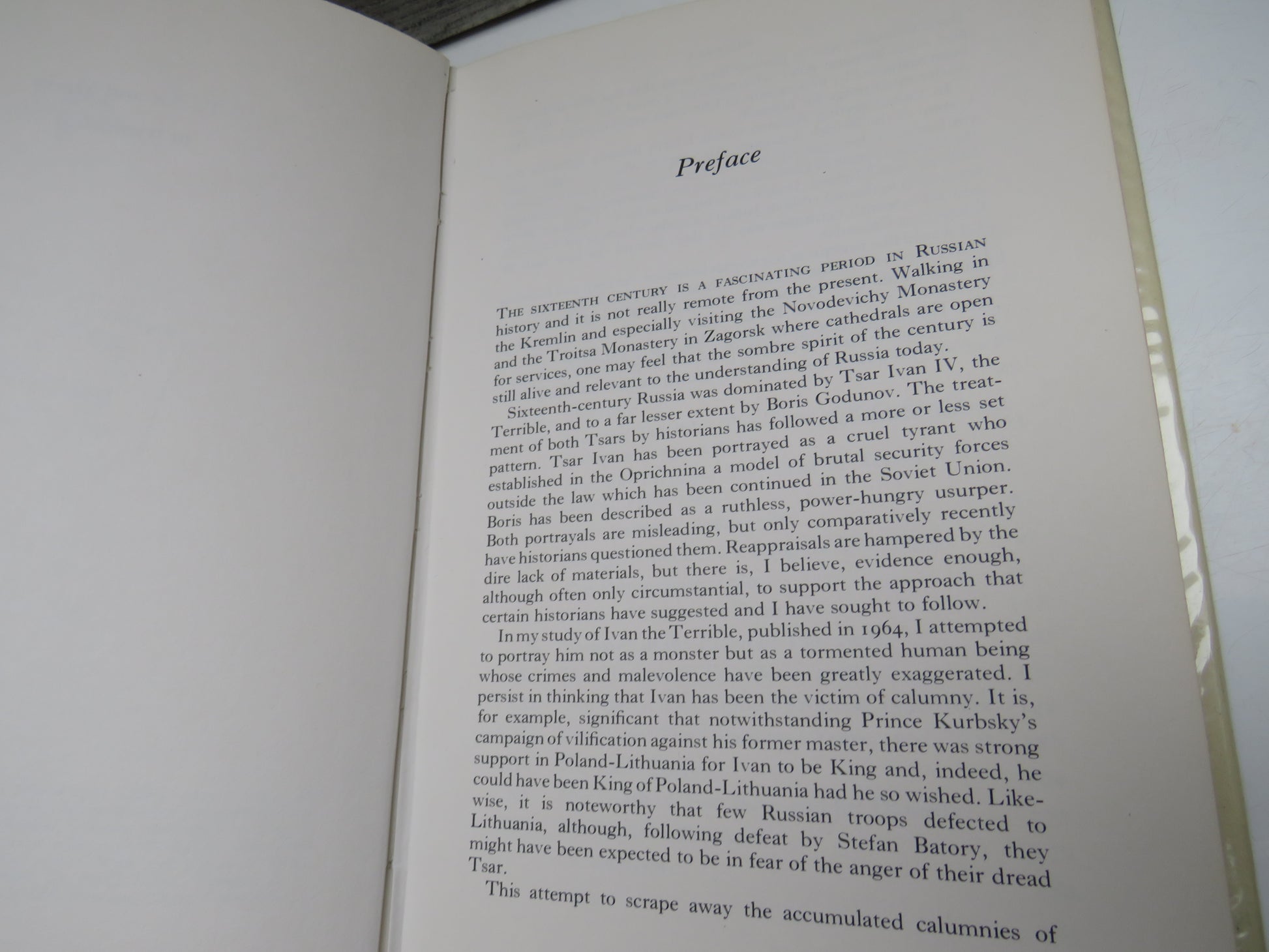 Preface

The sixteenth century is a fascinating period in Russian history and it is not really remote from the present. Walking in the Kremlin and especially visiting the Novodevichy Monastery and the Troitsa Monastery in Zagorsk where cathedrals are open for services, one may feel that the sombre spirit of the century is still alive and relevant to the understanding of Russia today.

Sixteenth-century Russia was dominated by Tsar Ivan IV, the Terrible, and to a far lesser extent by Boris Godunov. The treatment of both Tsars by historians has followed a more or less set pattern. Tsar Ivan has been portrayed as a cruel tyrant who established in the Oprichnina a model of brutal security forces outside the law which has been continued in the Soviet Union. Boris has been described as a ruthless, power-hungry usurper. Both portrayals are misleading, but only comparatively recently have historians questioned them. Reappraisals are hampered by the dire lack of materials, but there is, I believe, evidence enough, although often only circumstantial, to support the approach that certain historians have suggested and I have sought to follow.

In my study of Ivan the Terrible, published in 1964, I attempted to portray him not as a monster but as a tormented human being whose crimes and malevolence have been greatly exaggerated. I persist in thinking that Ivan has been the victim of calumny. It is, for example, significant that notwithstanding Prince Kurbsky's campaign of vilification against his former master, there was strong support in Poland-Lithuania for Ivan to be King and, indeed, he could have been King of Poland-Lithuania had he so wished. Likewise, it is noteworthy that few Russian troops defected to Lithuania, although, following defeat by Stefan Batory, they might have been expected to be in fear of the anger of their dread Tsar.

This attempt to scrape away the accumulated calumnies of